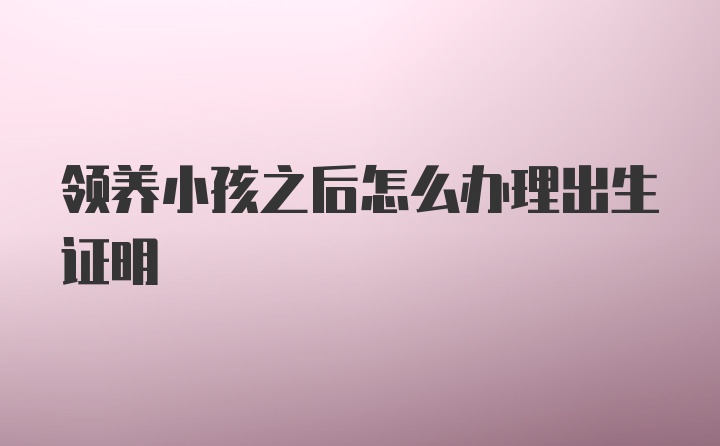 领养小孩之后怎么办理出生证明